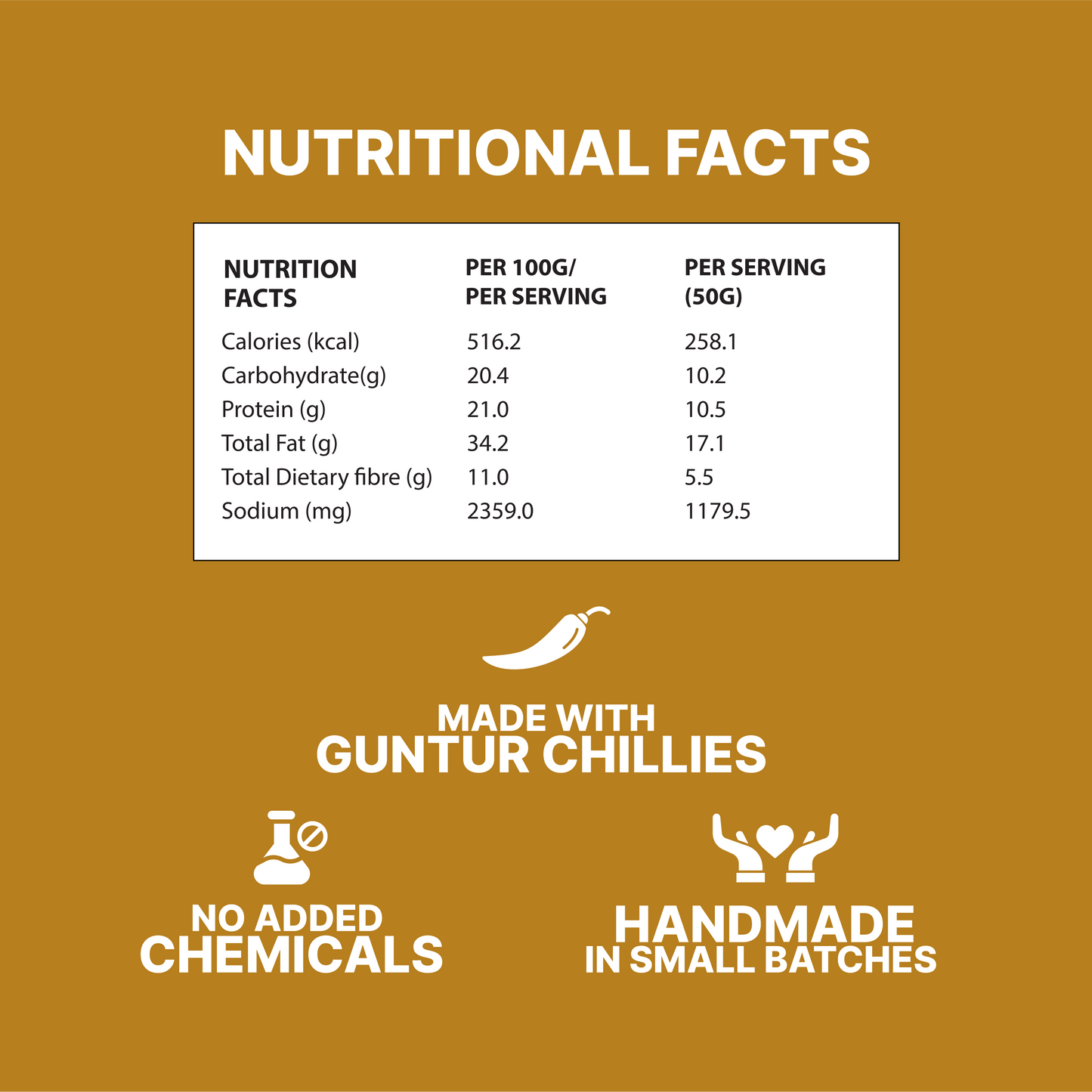 NUTRITIONAL FACTS

| NUTRITION FACTS | PER 100G/ PER SERVING | PER SERVING (50G) |
|---|---|---|
| Calories (kcal) | 516.2 | 258.1 |
| Carbohydrate(g) | 20.4 | 10.2 |
| Protein (g) | 21.0 | 10.5 |
| Total Fat (g) | 34.2 | 17.1 |
| Total Dietary fibre (g) | 11.0 | 5.5 |
| Sodium (mg) | 2359.0 | 1179.5 |

MADE WITH
GUNTUR CHILLIES

NO ADDED
CHEMICALS

HANDMADE
IN SMALL BATCHES